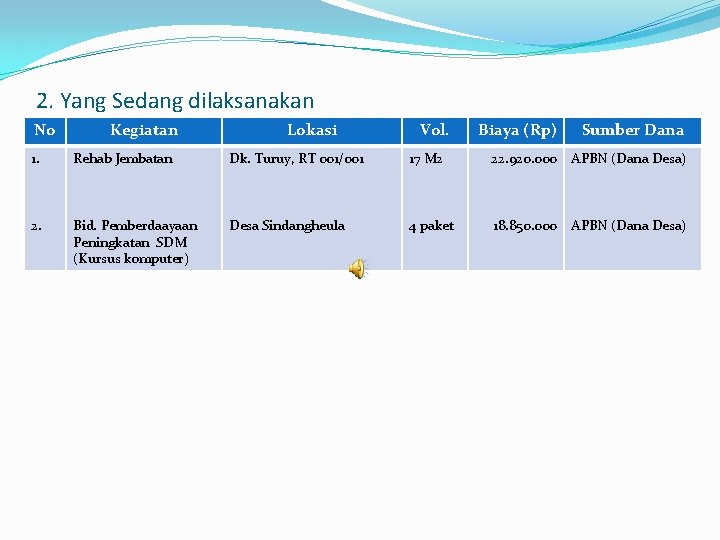 2. Yang Sedang dilaksanakan

| No | Kegiatan | Lokasi | Vol. | Biaya (Rp) | Sumber Dana |
|---|---|---|---|---|---|
| 1. | Rehab Jembatan | Dk. Turuy, RT 001/001 | 17 M2 | 22.920.000 | APBN (Dana Desa) |
| 2. | Bid. Pemberdaayaan Peningkatan SDM (Kursus komputer) | Desa Sindangheula | 4 paket | 18.850.000 | APBN (Dana Desa) |